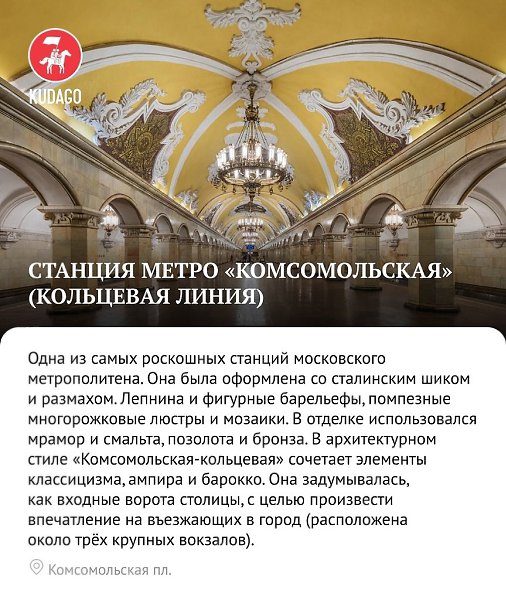 KUDAGO

СТАНЦИЯ МЕТРО «КОМСОМОЛЬСКАЯ» (КОЛЬЦЕВАЯ ЛИНИЯ)

Одна из самых роскошных станций московского метрополитена. Она была оформлена со сталинским шиком и размахом. Лепнина и фигурные барельефы, помпезные многорожковые люстры и мозаики. В отделке использовался мрамор и смальта, позолота и бронза. В архитектурном стиле «Комсомольская-кольцевая» сочетает элементы классицизма, ампира и барокко. Она задумывалась, как входные ворота столицы, с целью произвести впечатление на въезжающих в город (расположена около трёх крупных вокзалов).

Комсомольская пл.